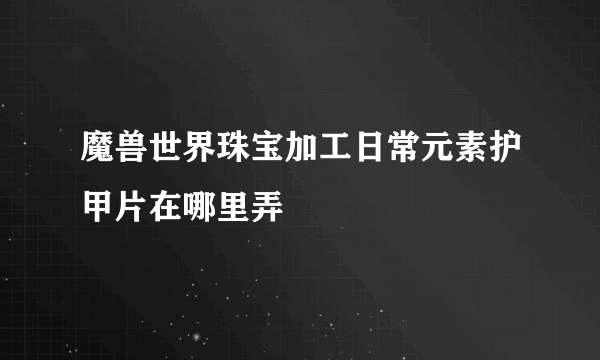 魔兽世界珠宝加工日常元素护甲片在哪里弄